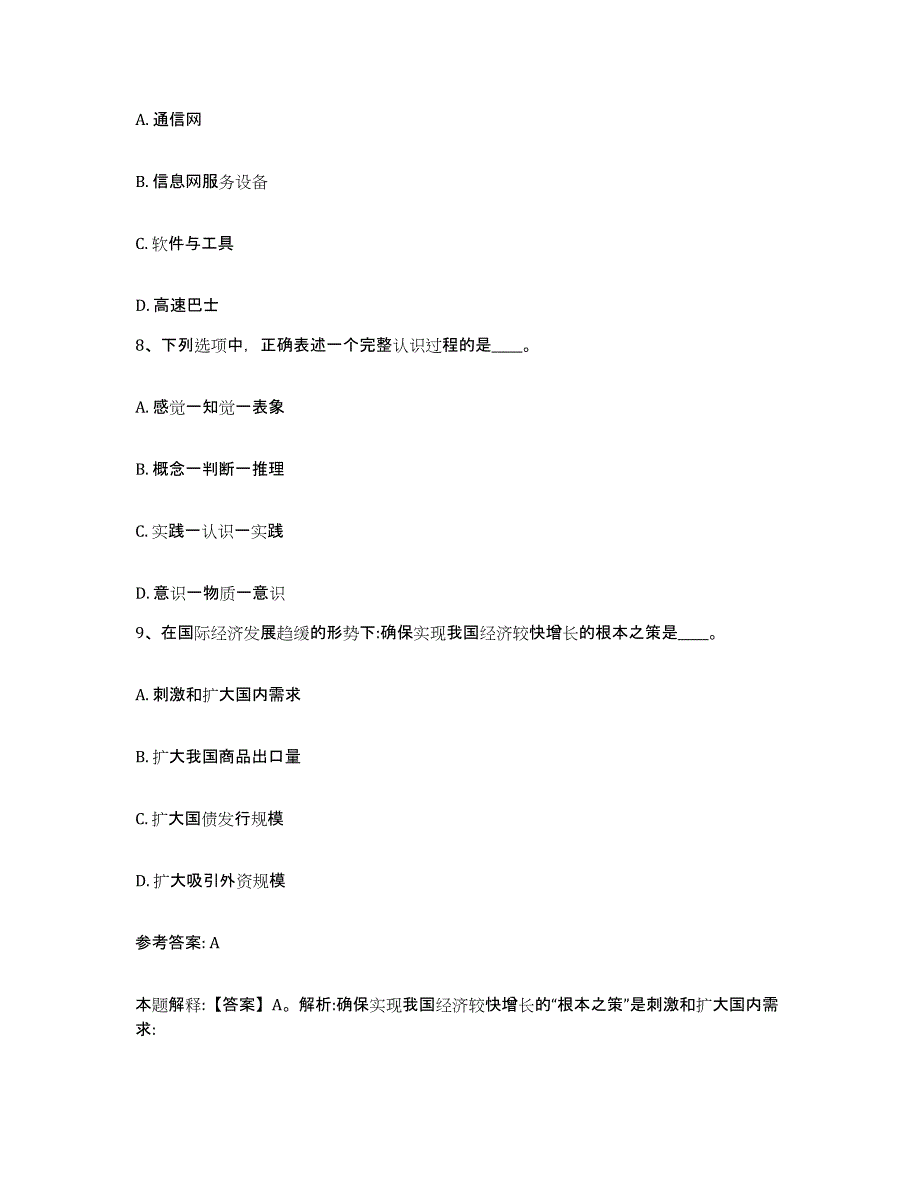 A. 通信网

B. 信息网服务设备

C. 软件与工具

D. 高速巴士

8、下列选项中，正确表述一个完整认识过程的是____。

A. 感觉一知觉一表象

B. 概念一判断一推理

C. 实践一认识一实践

D. 意识一物质一意识

9、在国际经济发展趋缓的形势下:确保实现我国经济较快增长的根本之策是____。

A. 刺激和扩大国内需求

B. 扩大我国商品出口量

C. 扩大国债发行规模

D. 扩大吸引外资规模

参考答案: A

本题解释:【答案】A。解析:确保实现我国经济较快增长的“根本之策”是刺激和扩大国内需求: